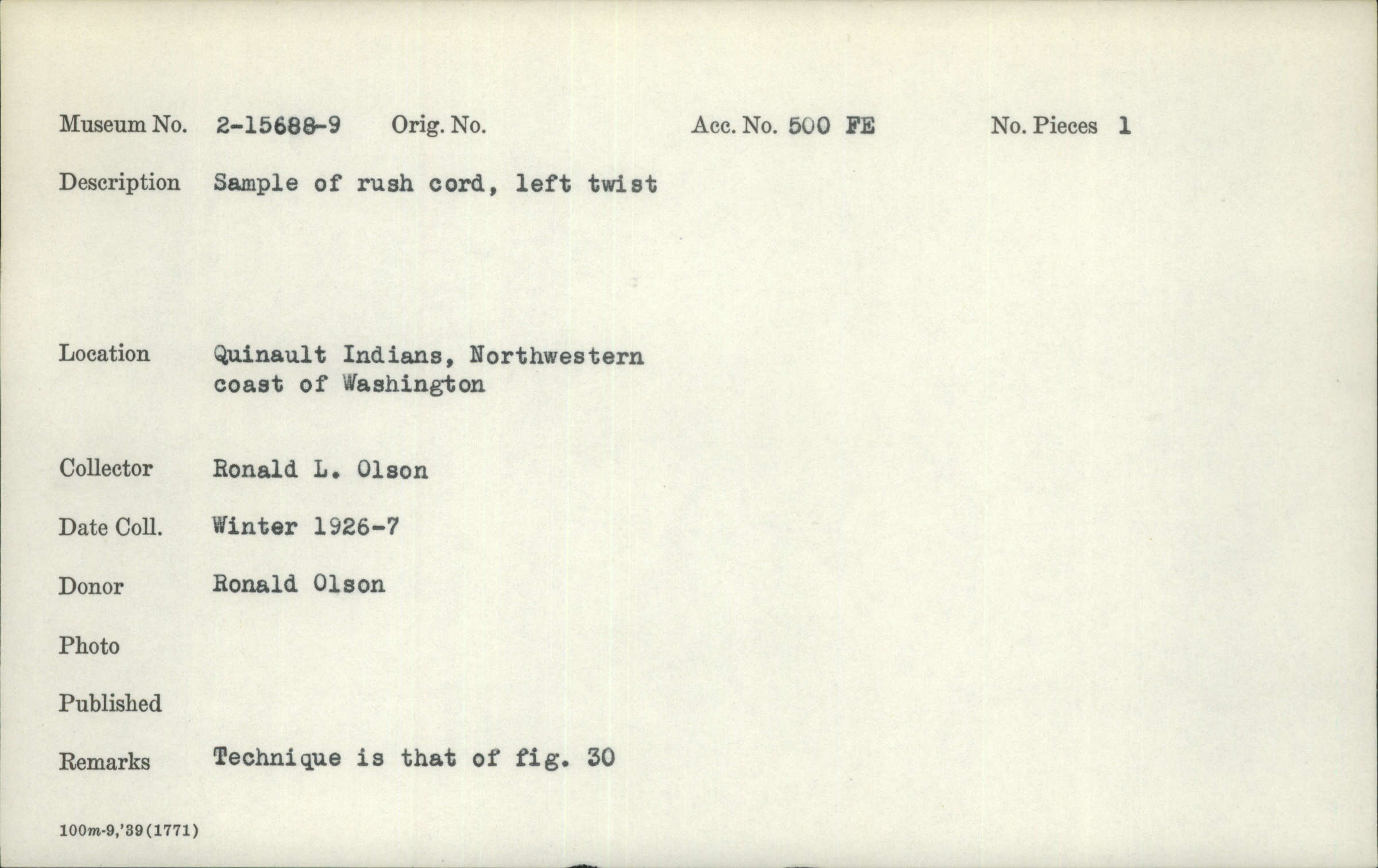 Museum No. 2-15688-9 Orig. No. Acc. No. 500 FE No. Pieces 1

Description Sample of rush cord, left twist

Location Quinault Indians, Northwestern coast of Washington

Collector Ronald L. Olson

Date Coll. Winter 1926-7

Donor Ronald Olson

Photo

Published

Remarks Technique is that of fig. 30

100m-9,'39(1771)